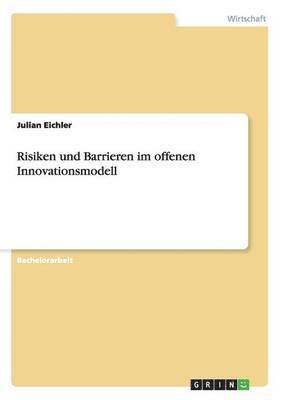 Wirtschaft

Julian Eichler

Risiken und Barrieren im offenen Innovationsmodell

Bachelorarbeit

GRIN